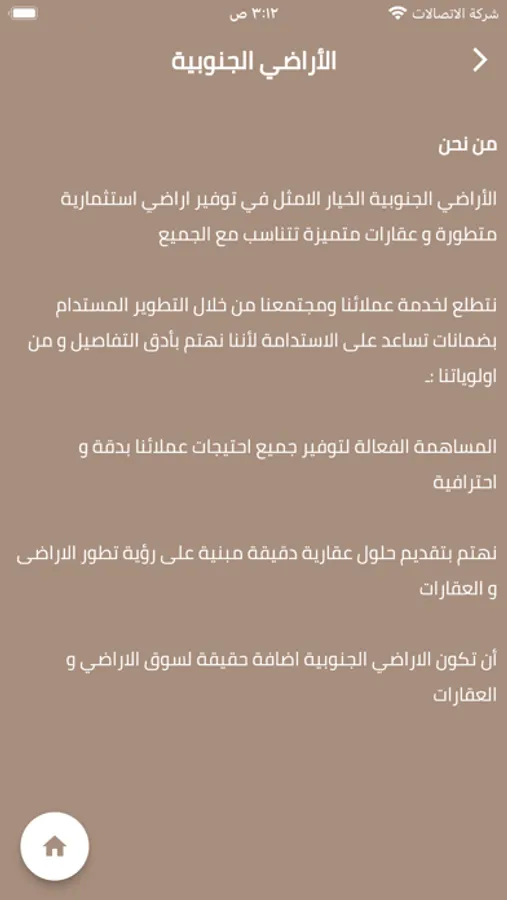 شركة الاتصالات ٣:١٢ ص

الأراضي الجنوبية

من نحن

الأراضي الجنوبية الخيار الامثل في توفير اراضي استثمارية متطورة و عقارات متميزة تتناسب مع الجميع

نتطلع لخدمة عملائنا ومجتمعنا من خلال التطوير المستدام بضمانات تساعد على الاستدامة لأننا نهتم بأدق التفاصيل و من اولوياتنا :-

المساهمة الفعالة لتوفير جميع احتيجات عملائنا بدقة و احترافية

نهتم بتقديم حلول عقارية دقيقة مبنية على رؤية تطور الاراضى و العقارات

أن تكون الاراضي الجنوبية اضافة حقيقة لسوق الاراضي و العقارات